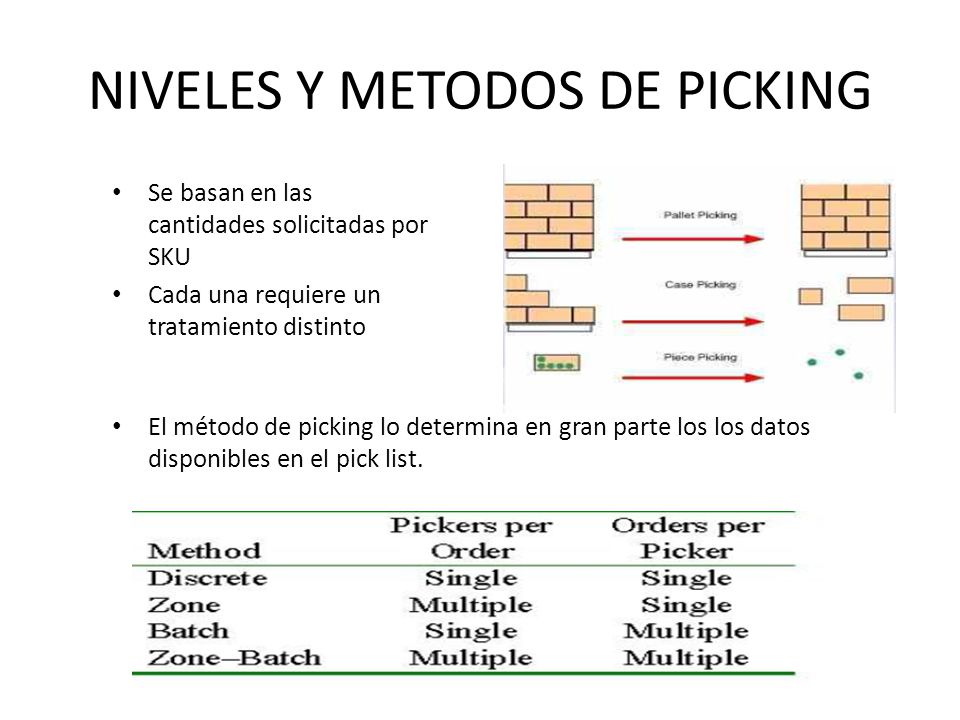 NIVELES Y METODOS DE PICKING

• Se basan en las cantidades solicitadas por SKU

• Cada una requiere un tratamiento distinto

Pallet Picking

Case Picking

Piece Picking

• El método de picking lo determina en gran parte los los datos disponibles en el pick list.

| Method | Pickers per Order | Orders per Picker |
|---|---|---|
| Discrete | Single | Single |
| Zone | Multiple | Single |
| Batch | Single | Multiple |
| Zone–Batch | Multiple | Multiple |